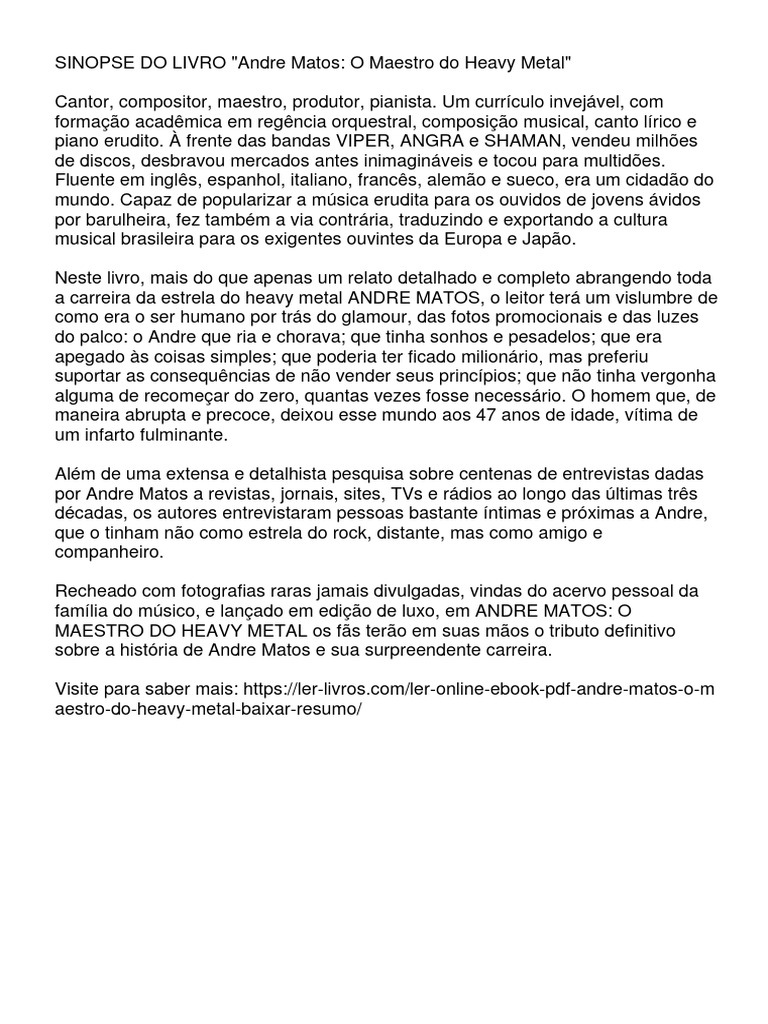 SINOPSE DO LIVRO "Andre Matos: O Maestro do Heavy Metal"

Cantor, compositor, maestro, produtor, pianista. Um currículo invejável, com formação acadêmica em regência orquestral, composição musical, canto lírico e piano erudito. À frente das bandas VIPER, ANGRA e SHAMAN, vendeu milhões de discos, desbravou mercados antes inimagináveis e tocou para multidões. Fluente em inglês, espanhol, italiano, francês, alemão e sueco, era um cidadão do mundo. Capaz de popularizar a música erudita para os ouvidos de jovens ávidos por barulheira, fez também a via contrária, traduzindo e exportando a cultura musical brasileira para os exigentes ouvintes da Europa e Japão.

Neste livro, mais do que apenas um relato detalhado e completo abrangendo toda a carreira da estrela do heavy metal ANDRE MATOS, o leitor terá um vislumbre de como era o ser humano por trás do glamour, das fotos promocionais e das luzes do palco: o Andre que ria e chorava; que tinha sonhos e pesadelos; que era apegado às coisas simples; que poderia ter ficado milionário, mas preferiu suportar as consequências de não vender seus princípios; que não tinha vergonha alguma de recomeçar do zero, quantas vezes fosse necessário. O homem que, de maneira abrupta e precoce, deixou esse mundo aos 47 anos de idade, vítima de um infarto fulminante.

Além de uma extensa e detalhista pesquisa sobre centenas de entrevistas dadas por Andre Matos a revistas, jornais, sites, TVs e rádios ao longo das últimas três décadas, os autores entrevistaram pessoas bastante íntimas e próximas a Andre, que o tinham não como estrela do rock, distante, mas como amigo e companheiro.

Recheado com fotografias raras jamais divulgadas, vindas do acervo pessoal da família do músico, e lançado em edição de luxo, em ANDRE MATOS: O MAESTRO DO HEAVY METAL os fãs terão em suas mãos o tributo definitivo sobre a história de Andre Matos e sua surpreendente carreira.

Visite para saber mais: https://ler-livros.com/ler-online-ebook-pdf-andre-matos-o-maestro-do-heavy-metal-baixar-resumo/